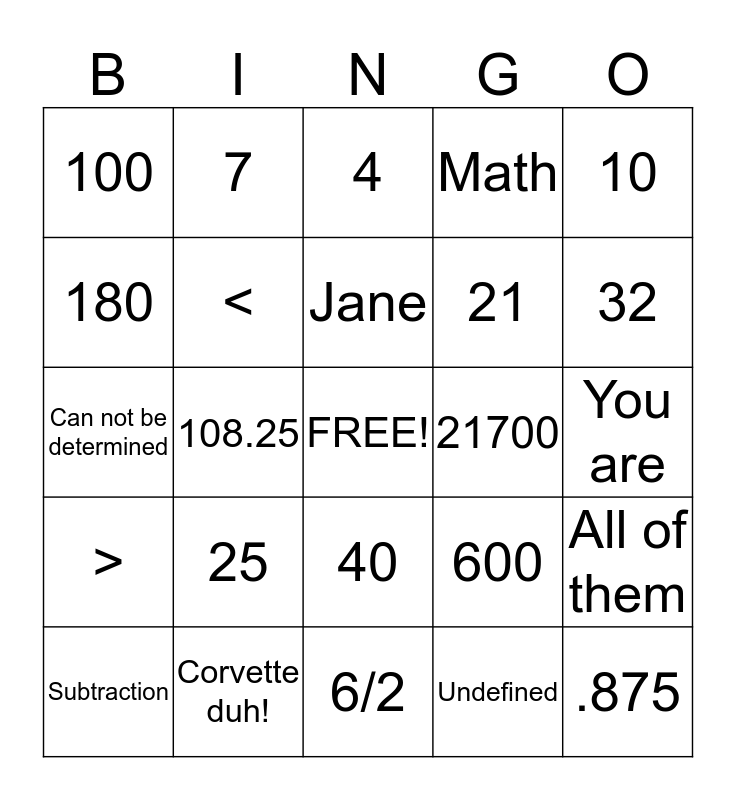 | B | I | N | G | O |
|---|---|---|---|---|
| 100 | 7 | 4 | Math | 10 |
| 180 | < | Jane | 21 | 32 |
| Can not be determined | 108.25 | FREE! | 21700 | You are |
| > | 25 | 40 | 600 | All of them |
| Subtraction | Corvette duh! | 6/2 | Undefined | .875 |